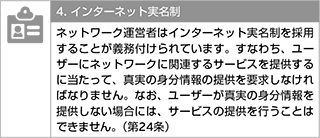 4. インターネット実名制

ネットワーク運営者はインターネット実名制を採用することが義務付けられています。すなわち、ユーザーにネットワークに関連するサービスを提供するに当たって、真実の身分情報の提供を要求しなければなりません。なお、ユーザーが真実の身分情報を提供しない場合には、サービスの提供を行うことはできません。（第24条）